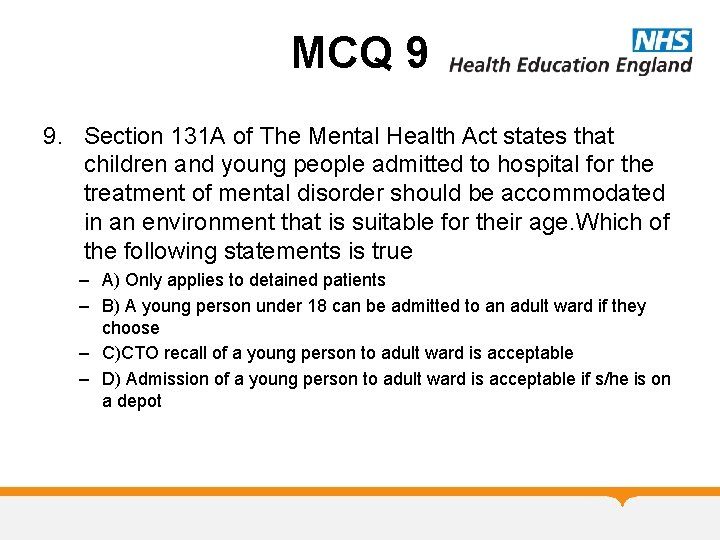 MCQ 9

NHS
Health Education England

9. Section 131A of The Mental Health Act states that children and young people admitted to hospital for the treatment of mental disorder should be accommodated in an environment that is suitable for their age.Which of the following statements is true

– A) Only applies to detained patients
– B) A young person under 18 can be admitted to an adult ward if they choose
– C)CTO recall of a young person to adult ward is acceptable
– D) Admission of a young person to adult ward is acceptable if s/he is on a depot